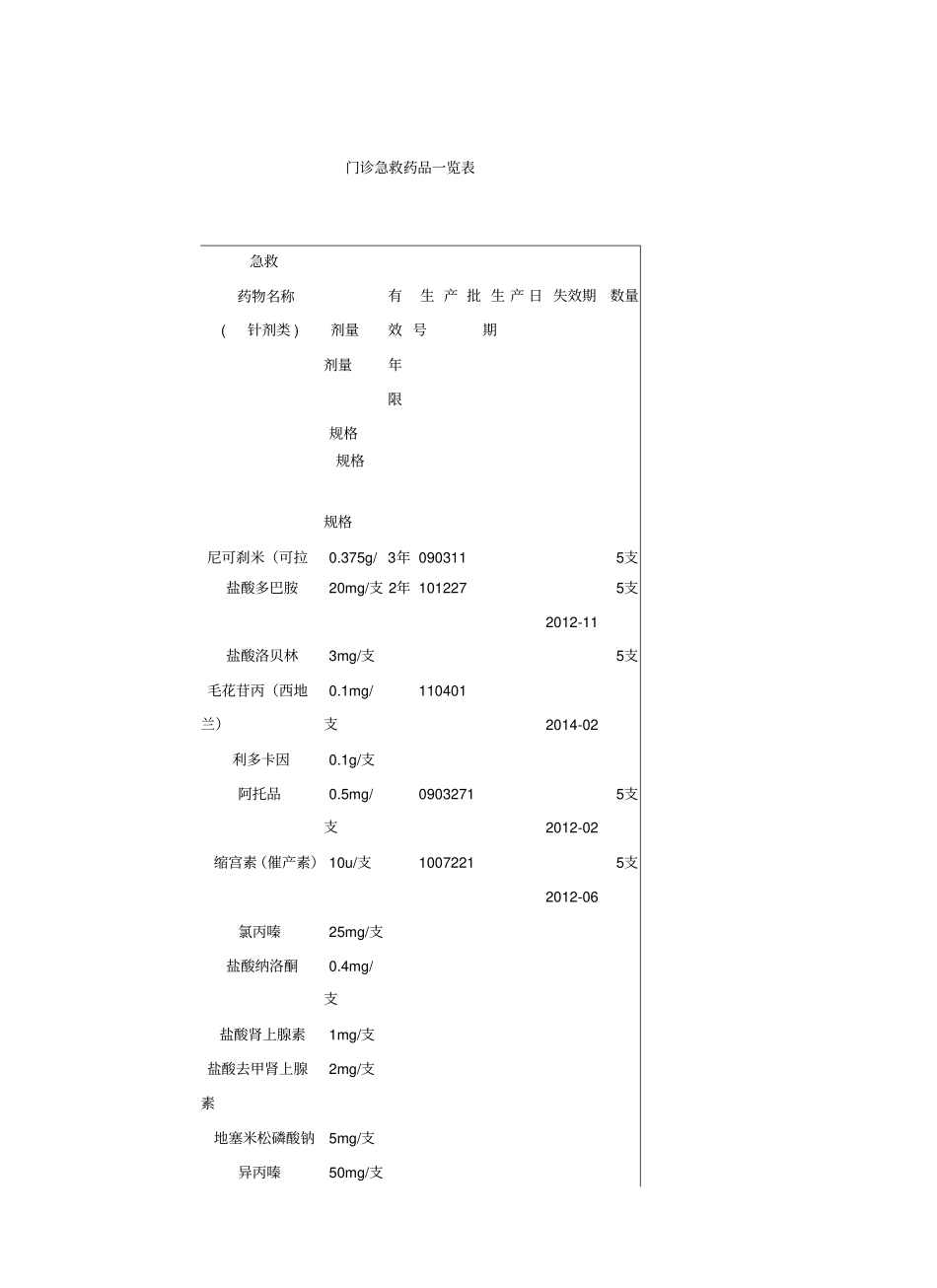 门诊急救药品一览表

| 急救药物名称（针剂类） | 剂量 剂量 规格 规格 规格 | 有效年限 | 生产批号 | 生产日期 | 失效期 | 数量 |
|---|---|---|---|---|---|---|
| 尼可刹米（可拉 | 0.375g/ | 3年 | 090311 | | | 5支 |
| 盐酸多巴胺 | 20mg/支 | 2年 | 101227 | | 2012-11 | 5支 |
| 盐酸洛贝林 | 3mg/支 | | | | | 5支 |
| 毛花苷丙（西地兰） | 0.1mg/支 | | 110401 | | 2014-02 | |
| 利多卡因 | 0.1g/支 | | | | | |
| 阿托品 | 0.5mg/支 | | 0903271 | | 2012-02 | 5支 |
| 缩宫素（催产素） | 10u/支 | | 1007221 | | 2012-06 | 5支 |
| 氯丙嗪 | 25mg/支 | | | | | |
| 盐酸纳洛酮 | 0.4mg/支 | | | | | |
| 盐酸肾上腺素 | 1mg/支 | | | | | |
| 盐酸去甲肾上腺素 | 2mg/支 | | | | | |
| 地塞米松磷酸钠 | 5mg/支 | | | | | |
| 异丙嗪 | 50mg/支 | | | | | |